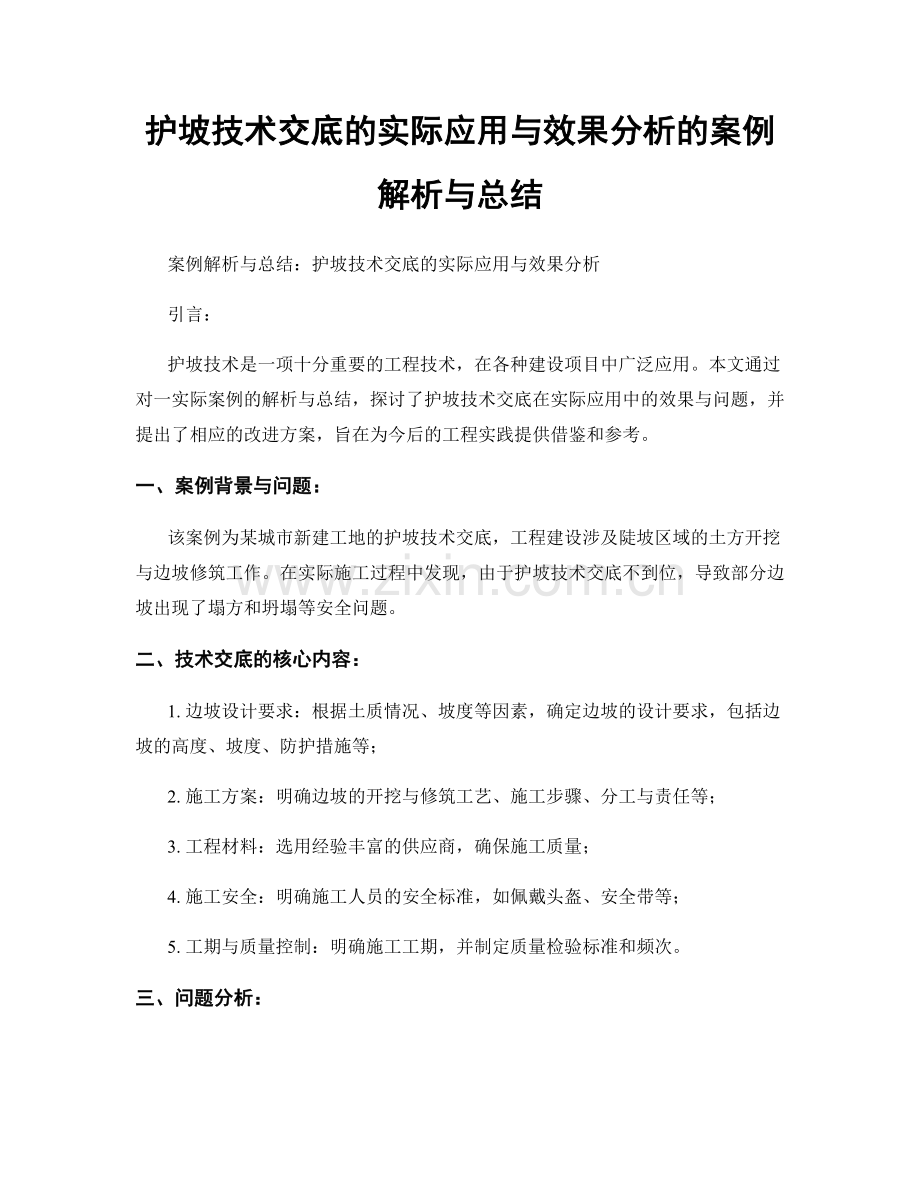 护坡技术交底的实际应用与效果分析的案例解析与总结

案例解析与总结：护坡技术交底的实际应用与效果分析

引言：

护坡技术是一项十分重要的工程技术，在各种建设项目中广泛应用。本文通过对一实际案例的解析与总结，探讨了护坡技术交底在实际应用中的效果与问题，并提出了相应的改进方案，旨在为今后的工程实践提供借鉴和参考。

一、案例背景与问题：

该案例为某城市新建工地的护坡技术交底，工程建设涉及陡坡区域的土方开挖与边坡修筑工作。在实际施工过程中发现，由于护坡技术交底不到位，导致部分边坡出现了塌方和坍塌等安全问题。

www.zixin.com.cn

二、技术交底的核心内容：

1. 边坡设计要求：根据土质情况、坡度等因素，确定边坡的设计要求，包括边坡的高度、坡度、防护措施等；

2. 施工方案：明确边坡的开挖与修筑工艺、施工步骤、分工与责任等；

3. 工程材料：选用经验丰富的供应商，确保施工质量；

4. 施工安全：明确施工人员的安全标准，如佩戴头盔、安全带等；

5. 工期与质量控制：明确施工工期，并制定质量检验标准和频次。

三、问题分析：